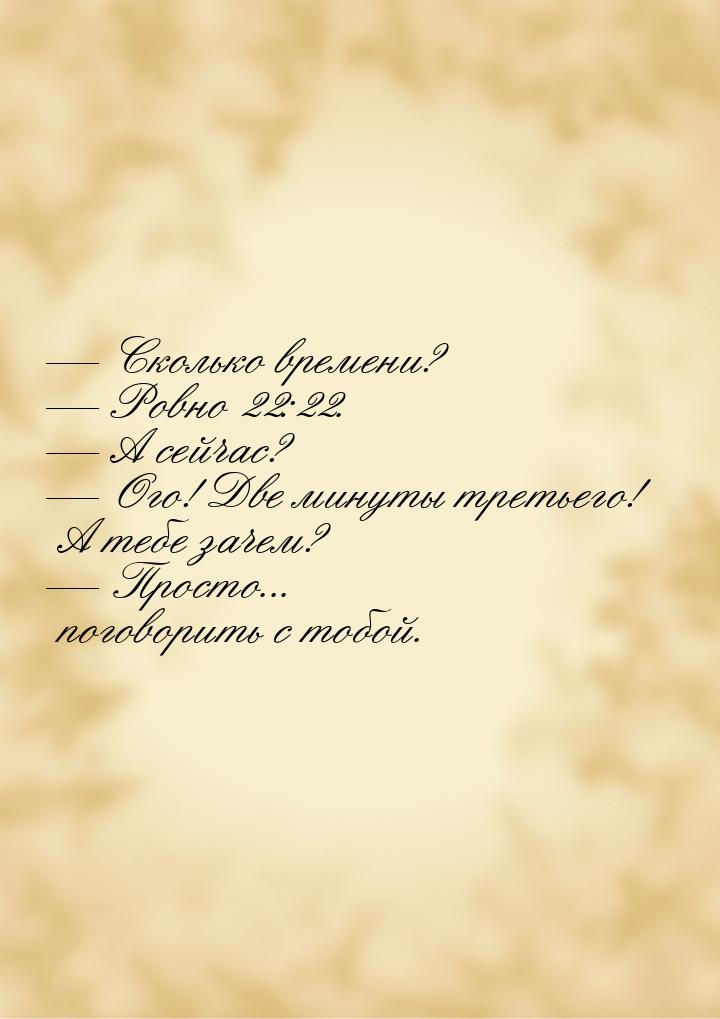 — Сколько времени?
— Ровно 22:22.
— А сейчас?
— Ого! Две минуты третьего!
А тебе зачем?
— Просто...
поговорить с тобой.